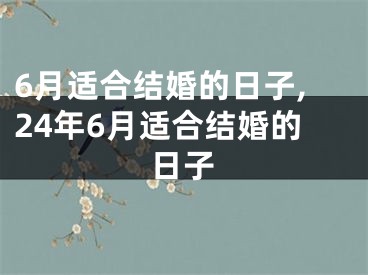 6月适合结婚的日子，24年6月适合结婚的日子